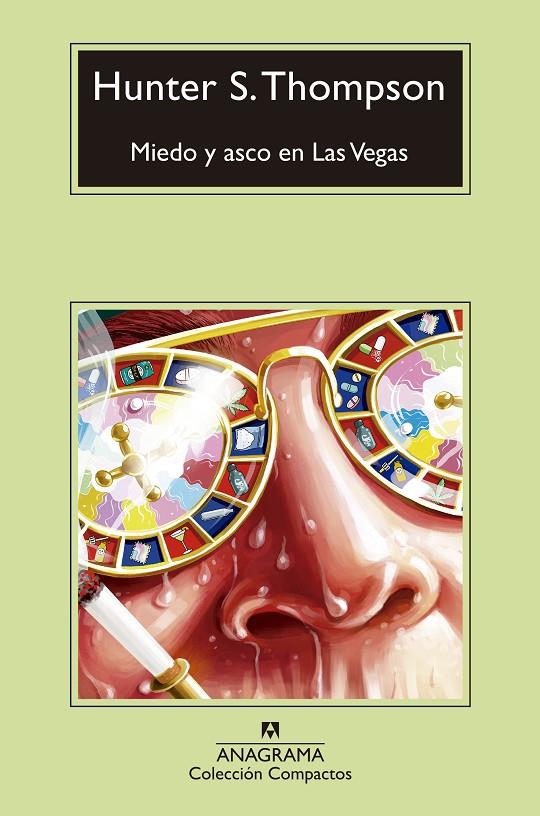 Hunter S. Thompson

Miedo y asco en Las Vegas

ANAGRAMA
Colección Compactos